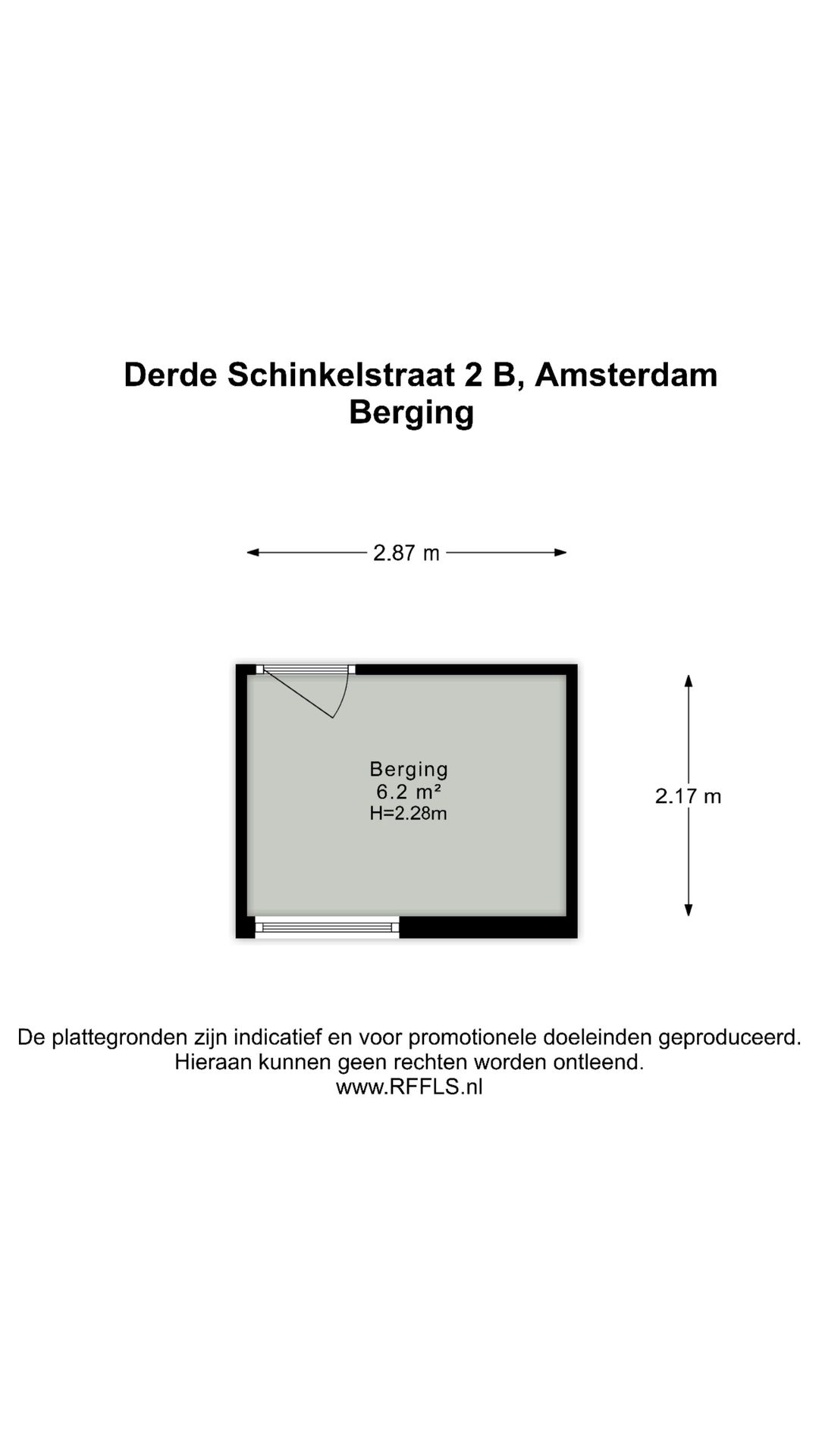 Derde Schinkelstraat 2 B, Amsterdam
Berging

2.87 m

Berging
6.2 m²
H=2.28m

2.17 m

De plattegronden zijn indicatief en voor promotionele doeleinden geproduceerd.
Hieraan kunnen geen rechten worden ontleend.
www.RFFLS.nl